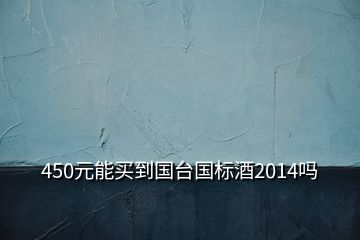 450元能买到国台国标酒2014吗